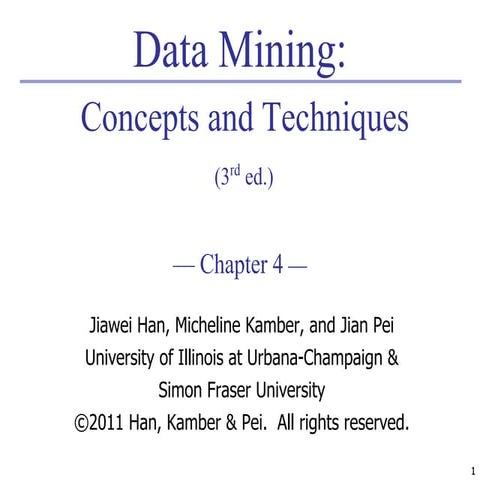 Data Mining:

Concepts and Techniques

(3$^{rd}$ ed.)

— Chapter 4 —

Jiawei Han, Micheline Kamber, and Jian Pei
University of Illinois at Urbana-Champaign &
Simon Fraser University
©2011 Han, Kamber & Pei. All rights reserved.

1